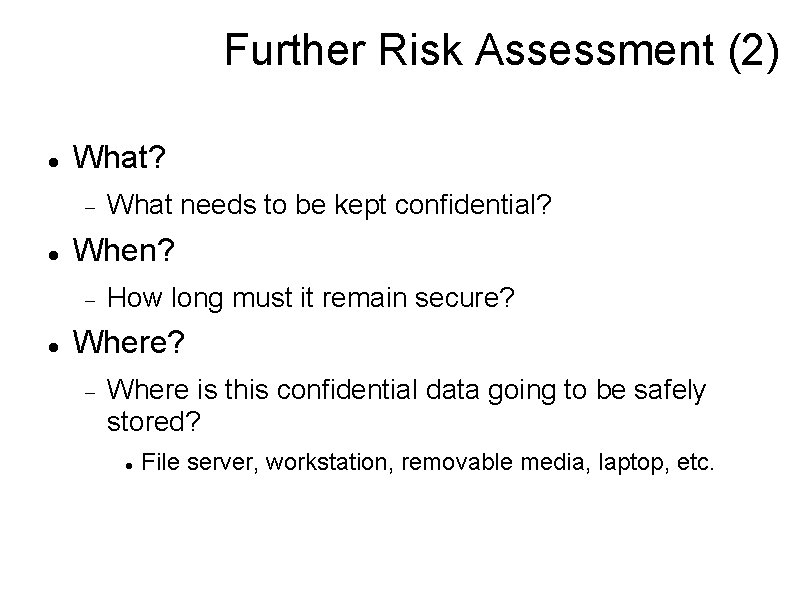 Further Risk Assessment (2)

- What?
  - What needs to be kept confidential?
- When?
  - How long must it remain secure?
- Where?
  - Where is this confidential data going to be safely stored?
    - File server, workstation, removable media, laptop, etc.